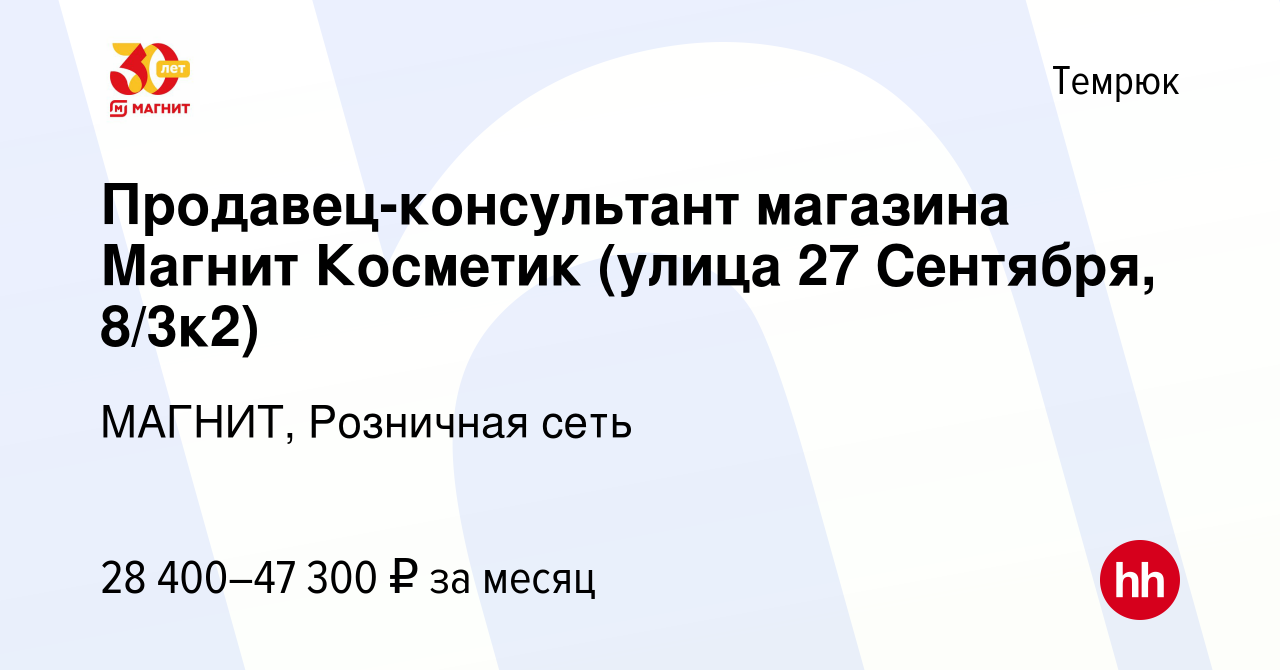 30 лет
МАГНИТ

Темрюк

Продавец-консультант магазина Магнит Косметик (улица 27 Сентября, 8/3к2)

МАГНИТ, Розничная сеть

28 400–47 300 ₽ за месяц

hh